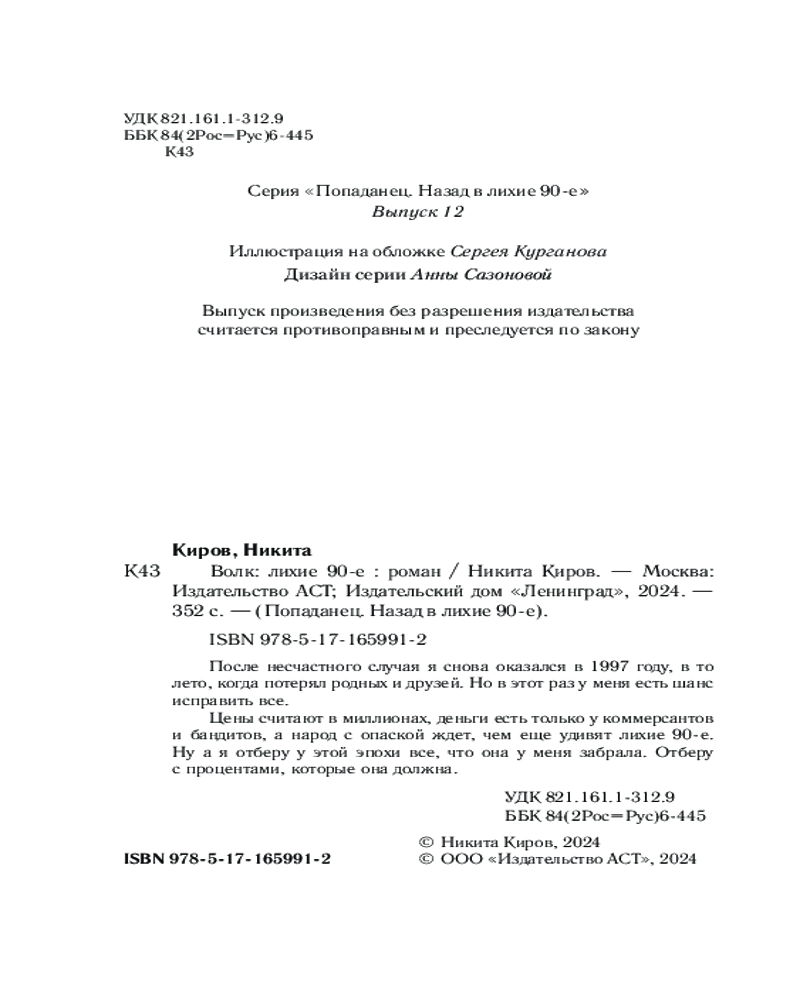 УДК 821.161.1-312.9
ББК 84(2Рос=Рус)6-445
К43

Серия «Попаданец. Назад в лихие 90-е»
Выпуск 12

Иллюстрация на обложке Сергея Курганова
Дизайн серии Анны Сазоновой

Выпуск произведения без разрешения издательства считается противоправным и преследуется по закону

Киров, Никита
К43 Волк: лихие 90-е : роман / Никита Киров. — Москва: Издательство АСТ; Издательский дом «Ленинград», 2024. — 352 с. — (Попаданец. Назад в лихие 90-е).

ISBN 978-5-17-165991-2

После несчастного случая я снова оказался в 1997 году, в то лето, когда потерял родных и друзей. Но в этот раз у меня есть шанс исправить все.

Цены считают в миллионах, деньги есть только у коммерсантов и бандитов, а народ с опаской ждет, чем еще удивят лихие 90-е. Ну а я отберу у этой эпохи все, что она у меня забрала. Отберу с процентами, которые она должна.

УДК 821.161.1-312.9
ББК 84(2Рос=Рус)6-445

ISBN 978-5-17-165991-2

© Никита Киров, 2024
© ООО «Издательство АСТ», 2024